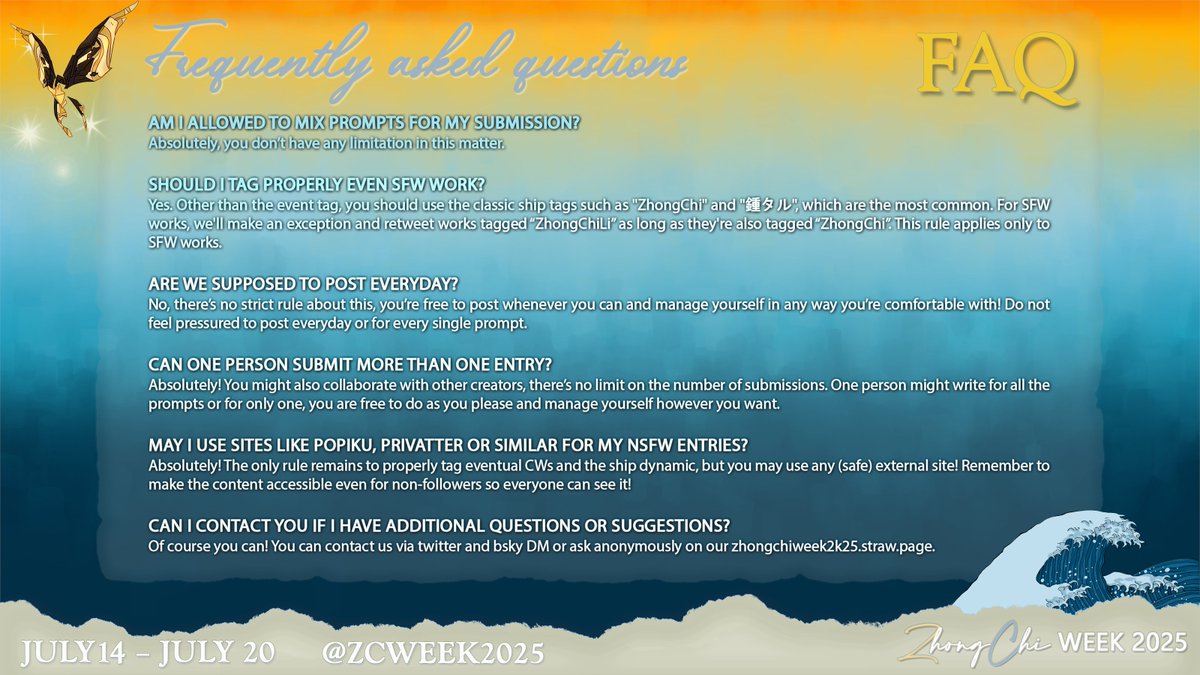 Frequently asked questions

FAQ

AM I ALLOWED TO MIX PROMPTS FOR MY SUBMISSION?
Absolutely, you don't have any limitation in this matter.

SHOULD I TAG PROPERLY EVEN SFW WORK?
Yes. Other than the event tag, you should use the classic ship tags such as "ZhongChi" and "鍾タル", which are the most common. For SFW works, we'll make an exception and retweet works tagged "ZhongChiLi" as long as they're also tagged "ZhongChi". This rule applies only to SFW works.

ARE WE SUPPOSED TO POST EVERYDAY?
No, there's no strict rule about this, you're free to post whenever you can and manage yourself in any way you're comfortable with! Do not feel pressured to post everyday or for every single prompt.

CAN ONE PERSON SUBMIT MORE THAN ONE ENTRY?
Absolutely! You might also collaborate with other creators, there's no limit on the number of submissions. One person might write for all the prompts or for only one, you are free to do as you please and manage yourself however you want.

MAY I USE SITES LIKE POPIKU, PRIVATTER OR SIMILAR FOR MY NSFW ENTRIES?
Absolutely! The only rule remains to properly tag eventual CWs and the ship dynamic, but you may use any (safe) external site! Remember to make the content accessible even for non-followers so everyone can see it!

CAN I CONTACT YOU IF I HAVE ADDITIONAL QUESTIONS OR SUGGESTIONS?
Of course you can! You can contact us via twitter and bsky DM or ask anonymously on our zhongchiweek2k25.straw.page.

JULY14 – JULY 20 @ZCWEEK2025

ZhongChi WEEK 2025